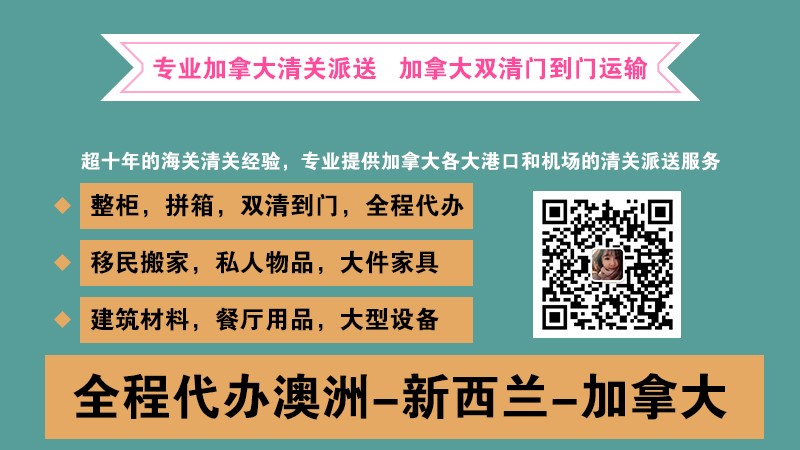 专业加拿大清关派送　加拿大双清门到门运输

超十年的海关清关经验，专业提供加拿大各大港口和机场的清关派送服务

整柜，拼箱，双清到门，全程代办

移民搬家，私人物品，大件家具

建筑材料，餐厅用品，大型设备

全程代办澳洲-新西兰-加拿大